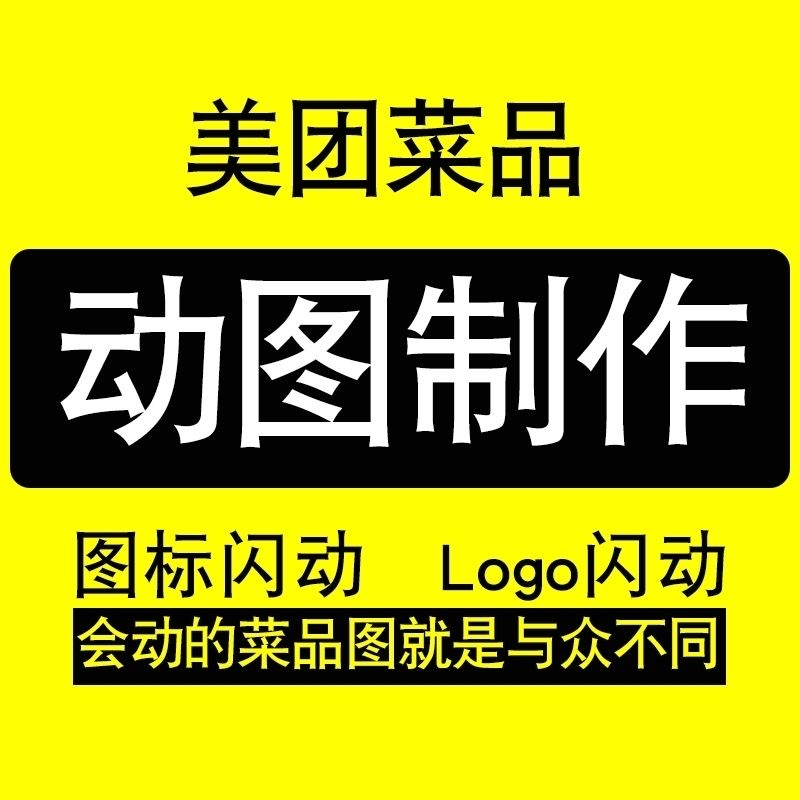 美团菜品

动图制作

图标闪动　Logo闪动

会动的菜品图就是与众不同